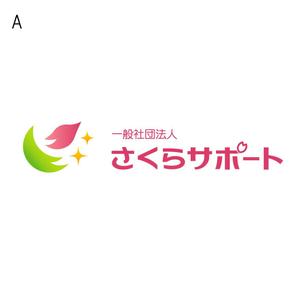 A

一般社団法人
さくらサポート